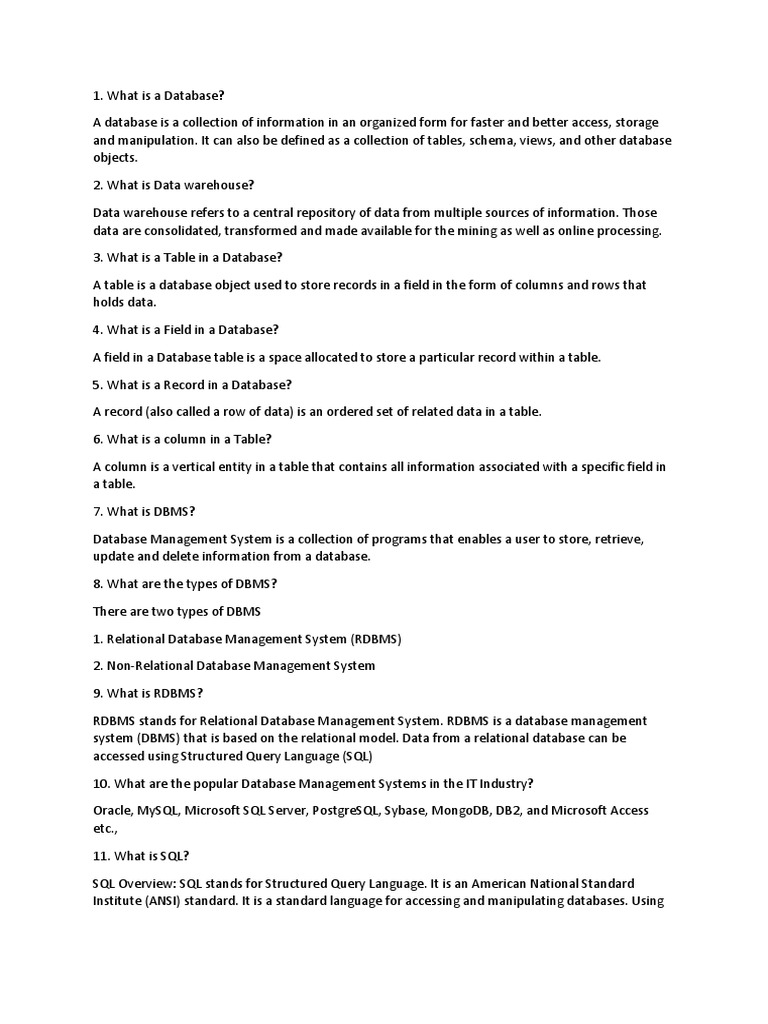 1. What is a Database?

A database is a collection of information in an organized form for faster and better access, storage and manipulation. It can also be defined as a collection of tables, schema, views, and other database objects.

2. What is Data warehouse?

Data warehouse refers to a central repository of data from multiple sources of information. Those data are consolidated, transformed and made available for the mining as well as online processing.

3. What is a Table in a Database?

A table is a database object used to store records in a field in the form of columns and rows that holds data.

4. What is a Field in a Database?

A field in a Database table is a space allocated to store a particular record within a table.

5. What is a Record in a Database?

A record (also called a row of data) is an ordered set of related data in a table.

6. What is a column in a Table?

A column is a vertical entity in a table that contains all information associated with a specific field in a table.

7. What is DBMS?

Database Management System is a collection of programs that enables a user to store, retrieve, update and delete information from a database.

8. What are the types of DBMS?

There are two types of DBMS

1. Relational Database Management System (RDBMS)

2. Non-Relational Database Management System

9. What is RDBMS?

RDBMS stands for Relational Database Management System. RDBMS is a database management system (DBMS) that is based on the relational model. Data from a relational database can be accessed using Structured Query Language (SQL)

10. What are the popular Database Management Systems in the IT Industry?

Oracle, MySQL, Microsoft SQL Server, PostgreSQL, Sybase, MongoDB, DB2, and Microsoft Access etc.,

11. What is SQL?

SQL Overview: SQL stands for Structured Query Language. It is an American National Standard Institute (ANSI) standard. It is a standard language for accessing and manipulating databases. Using